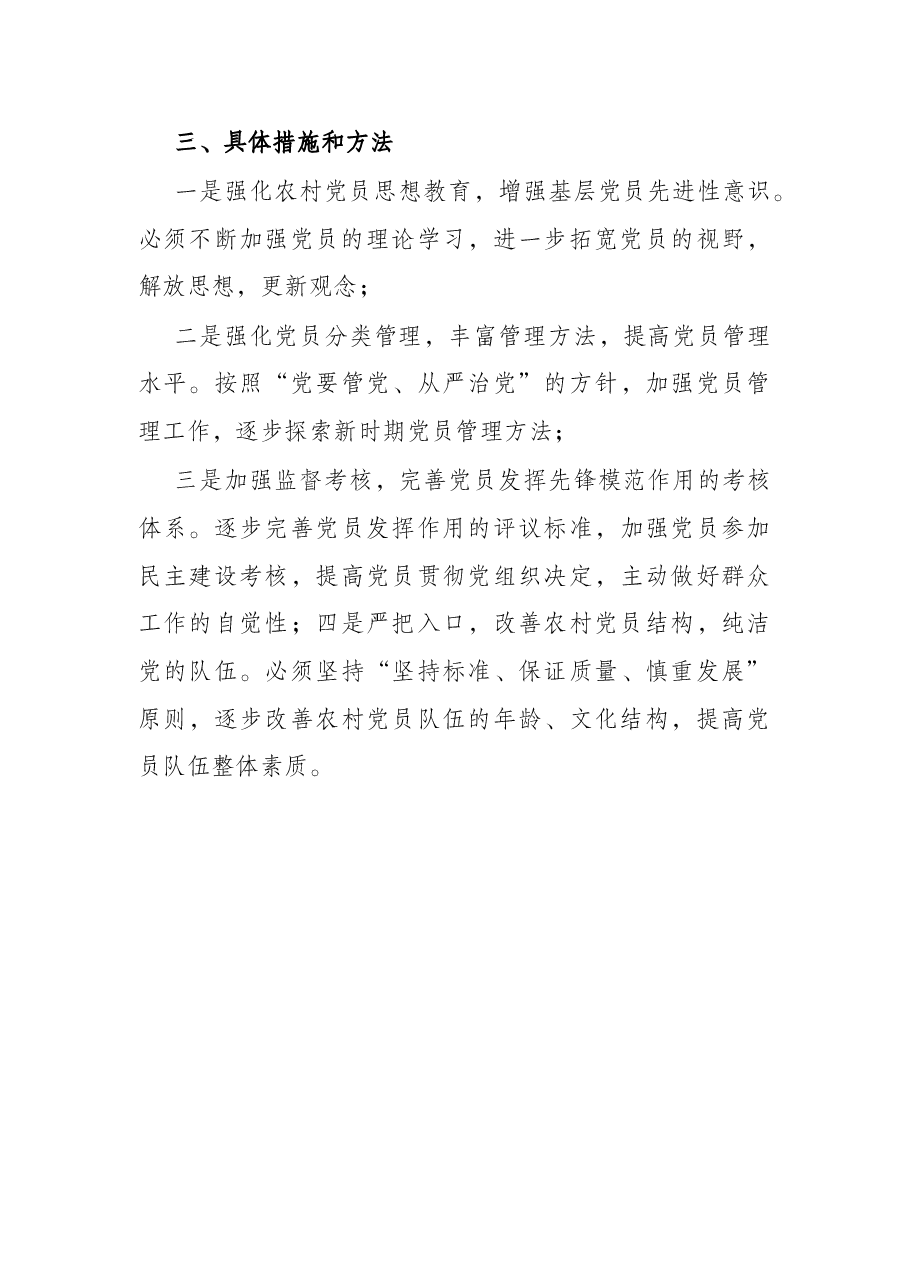 三、具体措施和方法

一是强化农村党员思想教育，增强基层党员先进性意识。必须不断加强党员的理论学习，进一步拓宽党员的视野，解放思想，更新观念；

二是强化党员分类管理，丰富管理方法，提高党员管理水平。按照“党要管党、从严治党”的方针，加强党员管理工作，逐步探索新时期党员管理方法；

三是加强监督考核，完善党员发挥先锋模范作用的考核体系。逐步完善党员发挥作用的评议标准，加强党员参加民主建设考核，提高党员贯彻党组织决定，主动做好群众工作的自觉性；四是严把入口，改善农村党员结构，纯洁党的队伍。必须坚持“坚持标准、保证质量、慎重发展”原则，逐步改善农村党员队伍的年龄、文化结构，提高党员队伍整体素质。